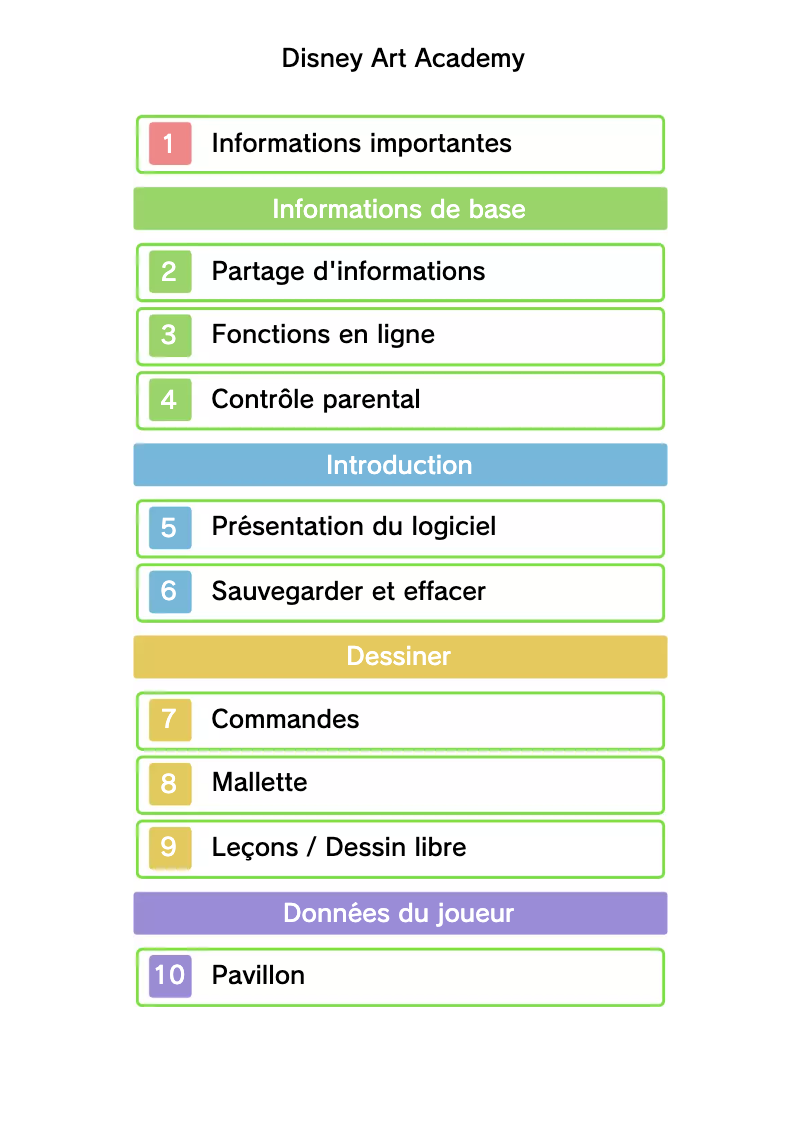 Disney Art Academy

1 Informations importantes

Informations de base

2 Partage d'informations

3 Fonctions en ligne

4 Contrôle parental

Introduction

5 Présentation du logiciel

6 Sauvegarder et effacer

Dessiner

7 Commandes

8 Mallette

9 Leçons / Dessin libre

Données du joueur

10 Pavillon